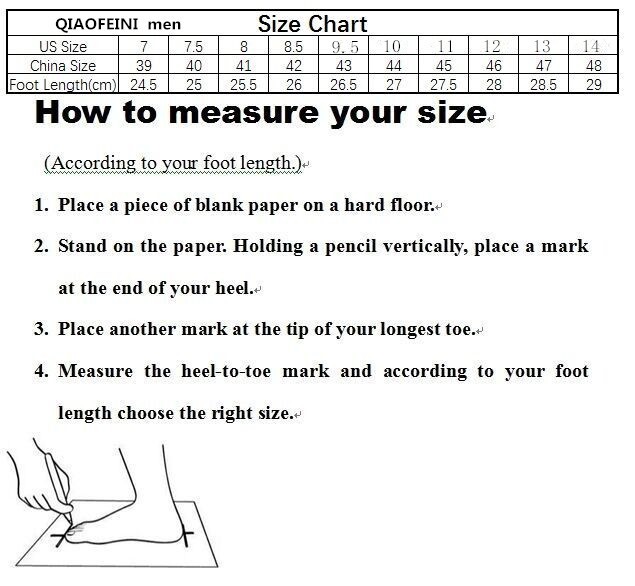 | QIAOFEINI men | Size Chart | | | | | | | | | |
|---|---|---|---|---|---|---|---|---|---|---|
| US Size | 7 | 7.5 | 8 | 8.5 | 9.5 | 10 | 11 | 12 | 13 | 14 |
| China Size | 39 | 40 | 41 | 42 | 43 | 44 | 45 | 46 | 47 | 48 |
| Foot Length(cm) | 24.5 | 25 | 25.5 | 26 | 26.5 | 27 | 27.5 | 28 | 28.5 | 29 |

How to measure your size

(According to your foot length.)

1. Place a piece of blank paper on a hard floor.

2. Stand on the paper. Holding a pencil vertically, place a mark at the end of your heel.

3. Place another mark at the tip of your longest toe.

4. Measure the heel-to-toe mark and according to your foot length choose the right size.